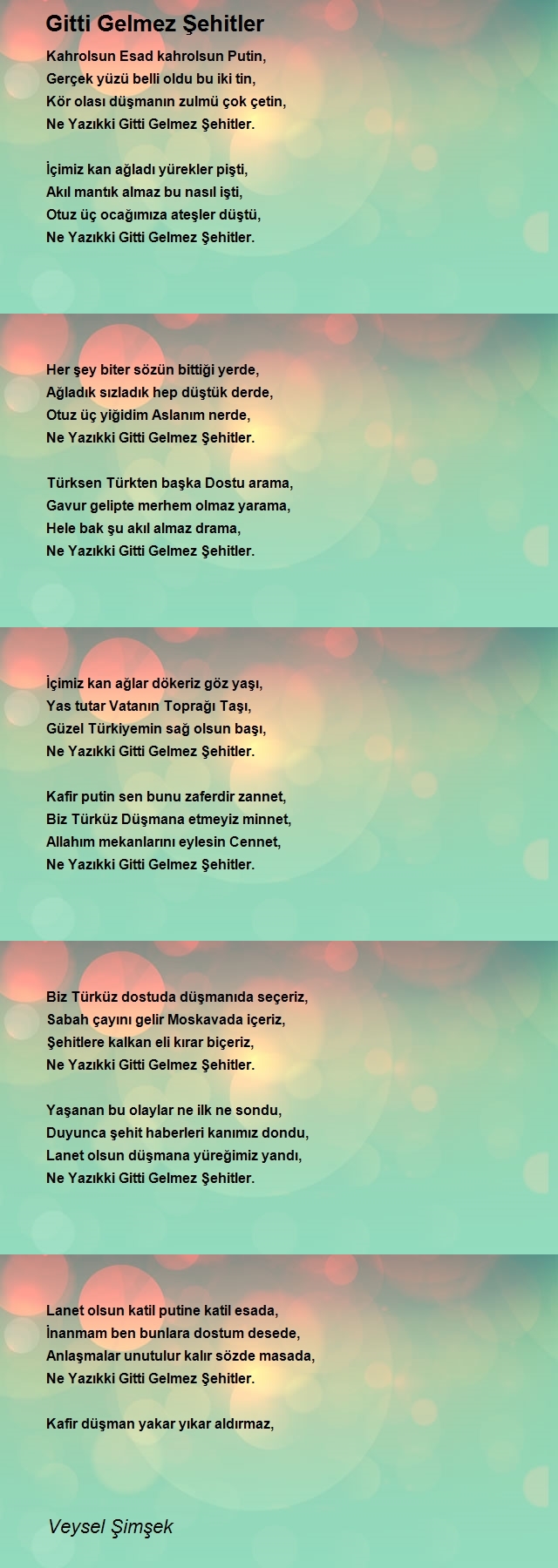 Gitti Gelmez Şehitler

Kahrolsun Esad kahrolsun Putin,
Gerçek yüzü belli oldu bu iki tin,
Kör olası düşmanın zulmü çok çetin,
Ne Yazıkki Gitti Gelmez Şehitler.

İçimiz kan ağladı yürekler pişti,
Akıl mantık almaz bu nasıl işti,
Otuz üç ocağımıza ateşler düştü,
Ne Yazıkki Gitti Gelmez Şehitler.

Her şey biter sözün bittiği yerde,
Ağladık sızladık hep düştük derde,
Otuz üç yiğidim Aslanım nerde,
Ne Yazıkki Gitti Gelmez Şehitler.

Türksen Türkten başka Dostu arama,
Gavur gelipte merhem olmaz yarama,
Hele bak şu akıl almaz drama,
Ne Yazıkki Gitti Gelmez Şehitler.

İçimiz kan ağlar dökeriz göz yaşı,
Yas tutar Vatanın Toprağı Taşı,
Güzel Türkiyemin sağ olsun başı,
Ne Yazıkki Gitti Gelmez Şehitler.

Kafir putin sen bunu zaferdir zannet,
Biz Türküz Düşmana etmeyiz minnet,
Allahım mekanlarını eylesin Cennet,
Ne Yazıkki Gitti Gelmez Şehitler.

Biz Türküz dostuda düşmanıda seçeriz,
Sabah çayını gelir Moskavada içeriz,
Şehitlere kalkan eli kırar biçeriz,
Ne Yazıkki Gitti Gelmez Şehitler.

Yaşanan bu olaylar ne ilk ne sondu,
Duyunca şehit haberleri kanımız dondu,
Lanet olsun düşmana yüreğimiz yandı,
Ne Yazıkki Gitti Gelmez Şehitler.

Lanet olsun katil putine katil esada,
İnanmam ben bunlara dostum desede,
Anlaşmalar unutulur kalır sözde masada,
Ne Yazıkki Gitti Gelmez Şehitler.

Kafir düşman yakar yıkar aldırmaz,

Veysel Şimşek